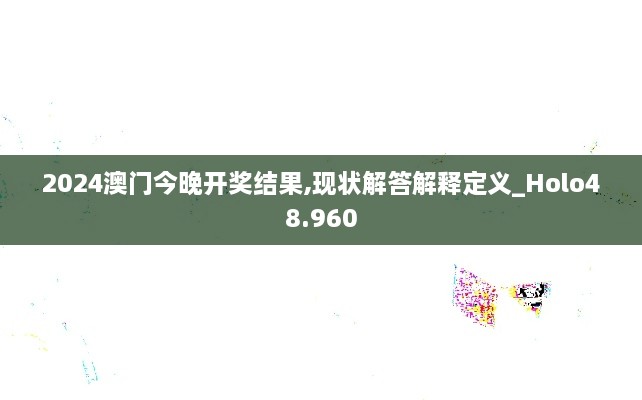 2024澳门今晚开奖结果,现状解答解释定义_Holo48.960